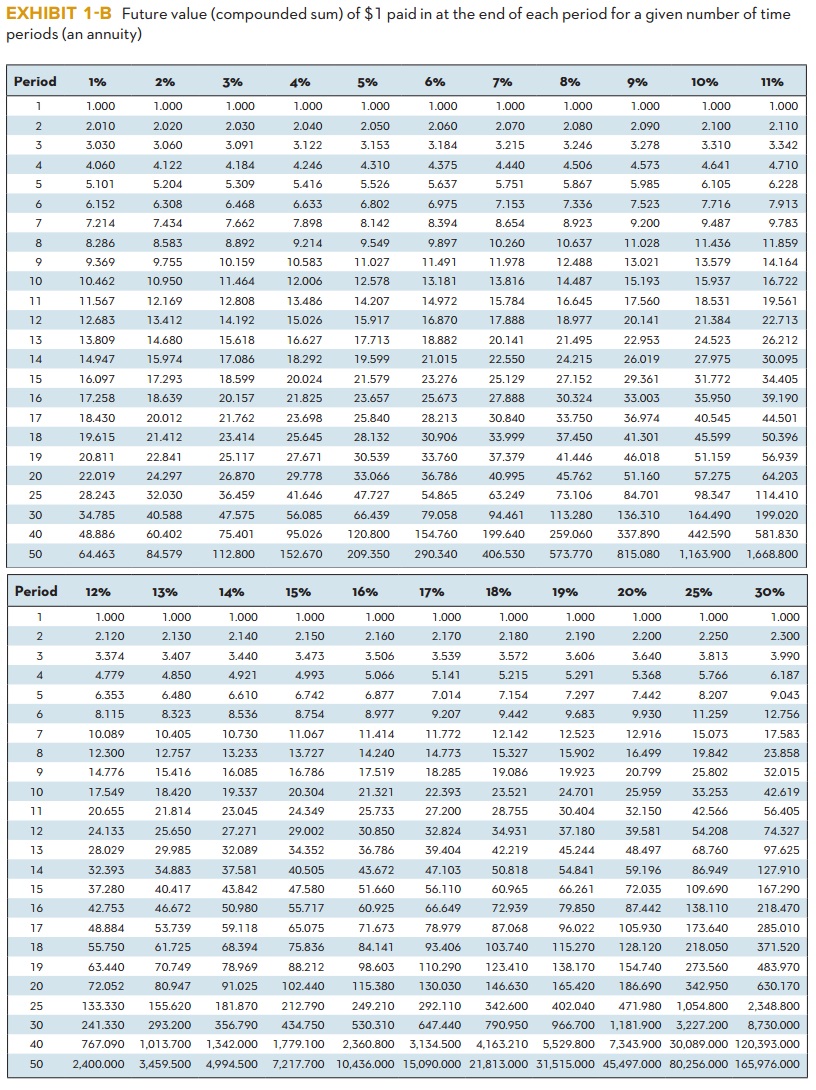 EXHIBIT 1-B Future value (compounded sum) of $1 paid in at the end of each period for a given number of time periods (an annuity)

| Period | 1% | 2% | 3% | 4% | 5% | 6% | 7% | 8% | 9% | 10% | 11% |
|---|---|---|---|---|---|---|---|---|---|---|---|
| 1 | 1.000 | 1.000 | 1.000 | 1.000 | 1.000 | 1.000 | 1.000 | 1.000 | 1.000 | 1.000 | 1.000 |
| 2 | 2.010 | 2.020 | 2.030 | 2.040 | 2.050 | 2.060 | 2.070 | 2.080 | 2.090 | 2.100 | 2.110 |
| 3 | 3.030 | 3.060 | 3.091 | 3.122 | 3.153 | 3.184 | 3.215 | 3.246 | 3.278 | 3.310 | 3.342 |
| 4 | 4.060 | 4.122 | 4.184 | 4.246 | 4.310 | 4.375 | 4.440 | 4.506 | 4.573 | 4.641 | 4.710 |
| 5 | 5.101 | 5.204 | 5.309 | 5.416 | 5.526 | 5.637 | 5.751 | 5.867 | 5.985 | 6.105 | 6.228 |
| 6 | 6.152 | 6.308 | 6.468 | 6.633 | 6.802 | 6.975 | 7.153 | 7.336 | 7.523 | 7.716 | 7.913 |
| 7 | 7.214 | 7.434 | 7.662 | 7.898 | 8.142 | 8.394 | 8.654 | 8.923 | 9.200 | 9.487 | 9.783 |
| 8 | 8.286 | 8.583 | 8.892 | 9.214 | 9.549 | 9.897 | 10.260 | 10.637 | 11.028 | 11.436 | 11.859 |
| 9 | 9.369 | 9.755 | 10.159 | 10.583 | 11.027 | 11.491 | 11.978 | 12.488 | 13.021 | 13.579 | 14.164 |
| 10 | 10.462 | 10.950 | 11.464 | 12.006 | 12.578 | 13.181 | 13.816 | 14.487 | 15.193 | 15.937 | 16.722 |
| 11 | 11.567 | 12.169 | 12.808 | 13.486 | 14.207 | 14.972 | 15.784 | 16.645 | 17.560 | 18.531 | 19.561 |
| 12 | 12.683 | 13.412 | 14.192 | 15.026 | 15.917 | 16.870 | 17.888 | 18.977 | 20.141 | 21.384 | 22.713 |
| 13 | 13.809 | 14.680 | 15.618 | 16.627 | 17.713 | 18.882 | 20.141 | 21.495 | 22.953 | 24.523 | 26.212 |
| 14 | 14.947 | 15.974 | 17.086 | 18.292 | 19.599 | 21.015 | 22.550 | 24.215 | 26.019 | 27.975 | 30.095 |
| 15 | 16.097 | 17.293 | 18.599 | 20.024 | 21.579 | 23.276 | 25.129 | 27.152 | 29.361 | 31.772 | 34.405 |
| 16 | 17.258 | 18.639 | 20.157 | 21.825 | 23.657 | 25.673 | 27.888 | 30.324 | 33.003 | 35.950 | 39.190 |
| 17 | 18.430 | 20.012 | 21.762 | 23.698 | 25.840 | 28.213 | 30.840 | 33.750 | 36.974 | 40.545 | 44.501 |
| 18 | 19.615 | 21.412 | 23.414 | 25.645 | 28.132 | 30.906 | 33.999 | 37.450 | 41.301 | 45.599 | 50.396 |
| 19 | 20.811 | 22.841 | 25.117 | 27.671 | 30.539 | 33.760 | 37.379 | 41.446 | 46.018 | 51.159 | 56.939 |
| 20 | 22.019 | 24.297 | 26.870 | 29.778 | 33.066 | 36.786 | 40.995 | 45.762 | 51.160 | 57.275 | 64.203 |
| 25 | 28.243 | 32.030 | 36.459 | 41.646 | 47.727 | 54.865 | 63.249 | 73.106 | 84.701 | 98.347 | 114.410 |
| 30 | 34.785 | 40.588 | 47.575 | 56.085 | 66.439 | 79.058 | 94.461 | 113.280 | 136.310 | 164.490 | 199.020 |
| 40 | 48.886 | 60.402 | 75.401 | 95.026 | 120.800 | 154.760 | 199.640 | 259.060 | 337.890 | 442.590 | 581.830 |
| 50 | 64.463 | 84.579 | 112.800 | 152.670 | 209.350 | 290.340 | 406.530 | 573.770 | 815.080 | 1,163.900 | 1,668.800 |

| Period | 12% | 13% | 14% | 15% | 16% | 17% | 18% | 19% | 20% | 25% | 30% |
|---|---|---|---|---|---|---|---|---|---|---|---|
| 1 | 1.000 | 1.000 | 1.000 | 1.000 | 1.000 | 1.000 | 1.000 | 1.000 | 1.000 | 1.000 | 1.000 |
| 2 | 2.120 | 2.130 | 2.140 | 2.150 | 2.160 | 2.170 | 2.180 | 2.190 | 2.200 | 2.250 | 2.300 |
| 3 | 3.374 | 3.407 | 3.440 | 3.473 | 3.506 | 3.539 | 3.572 | 3.606 | 3.640 | 3.813 | 3.990 |
| 4 | 4.779 | 4.850 | 4.921 | 4.993 | 5.066 | 5.141 | 5.215 | 5.291 | 5.368 | 5.766 | 6.187 |
| 5 | 6.353 | 6.480 | 6.610 | 6.742 | 6.877 | 7.014 | 7.154 | 7.297 | 7.442 | 8.207 | 9.043 |
| 6 | 8.115 | 8.323 | 8.536 | 8.754 | 8.977 | 9.207 | 9.442 | 9.683 | 9.930 | 11.259 | 12.756 |
| 7 | 10.089 | 10.405 | 10.730 | 11.067 | 11.414 | 11.772 | 12.142 | 12.523 | 12.916 | 15.073 | 17.583 |
| 8 | 12.300 | 12.757 | 13.233 | 13.727 | 14.240 | 14.773 | 15.327 | 15.902 | 16.499 | 19.842 | 23.858 |
| 9 | 14.776 | 15.416 | 16.085 | 16.786 | 17.519 | 18.285 | 19.086 | 19.923 | 20.799 | 25.802 | 32.015 |
| 10 | 17.549 | 18.420 | 19.337 | 20.304 | 21.321 | 22.393 | 23.521 | 24.701 | 25.959 | 33.253 | 42.619 |
| 11 | 20.655 | 21.814 | 23.045 | 24.349 | 25.733 | 27.200 | 28.755 | 30.404 | 32.150 | 42.566 | 56.405 |
| 12 | 24.133 | 25.650 | 27.271 | 29.002 | 30.850 | 32.824 | 34.931 | 37.180 | 39.581 | 54.208 | 74.327 |
| 13 | 28.029 | 29.985 | 32.089 | 34.352 | 36.786 | 39.404 | 42.219 | 45.244 | 48.497 | 68.760 | 97.625 |
| 14 | 32.393 | 34.883 | 37.581 | 40.505 | 43.672 | 47.103 | 50.818 | 54.841 | 59.196 | 86.949 | 127.910 |
| 15 | 37.280 | 40.417 | 43.842 | 47.580 | 51.660 | 56.110 | 60.965 | 66.261 | 72.035 | 109.690 | 167.290 |
| 16 | 42.753 | 46.672 | 50.980 | 55.717 | 60.925 | 66.649 | 72.939 | 79.850 | 87.442 | 138.110 | 218.470 |
| 17 | 48.884 | 53.739 | 59.118 | 65.075 | 71.673 | 78.979 | 87.068 | 96.022 | 105.930 | 173.640 | 285.010 |
| 18 | 55.750 | 61.725 | 68.394 | 75.836 | 84.141 | 93.406 | 103.740 | 115.270 | 128.120 | 218.050 | 371.520 |
| 19 | 63.440 | 70.749 | 78.969 | 88.212 | 98.603 | 110.290 | 123.410 | 138.170 | 154.740 | 273.560 | 483.970 |
| 20 | 72.052 | 80.947 | 91.025 | 102.440 | 115.380 | 130.030 | 146.630 | 165.420 | 186.690 | 342.950 | 630.170 |
| 25 | 133.330 | 155.620 | 181.870 | 212.790 | 249.210 | 292.110 | 342.600 | 402.040 | 471.980 | 1,054.800 | 2,348.800 |
| 30 | 241.330 | 293.200 | 356.790 | 434.750 | 530.310 | 647.440 | 790.950 | 966.700 | 1,181.900 | 3,227.200 | 8,730.000 |
| 40 | 767.090 | 1,013.700 | 1,342.000 | 1,779.100 | 2,360.800 | 3,134.500 | 4,163.210 | 5,529.800 | 7,343.900 | 30,089.000 | 120,393.000 |
| 50 | 2,400.000 | 3,459.500 | 4,994.500 | 7,217.700 | 10,436.000 | 15,090.000 | 21,813.000 | 31,515.000 | 45,497.000 | 80,256.000 | 165,976.000 |